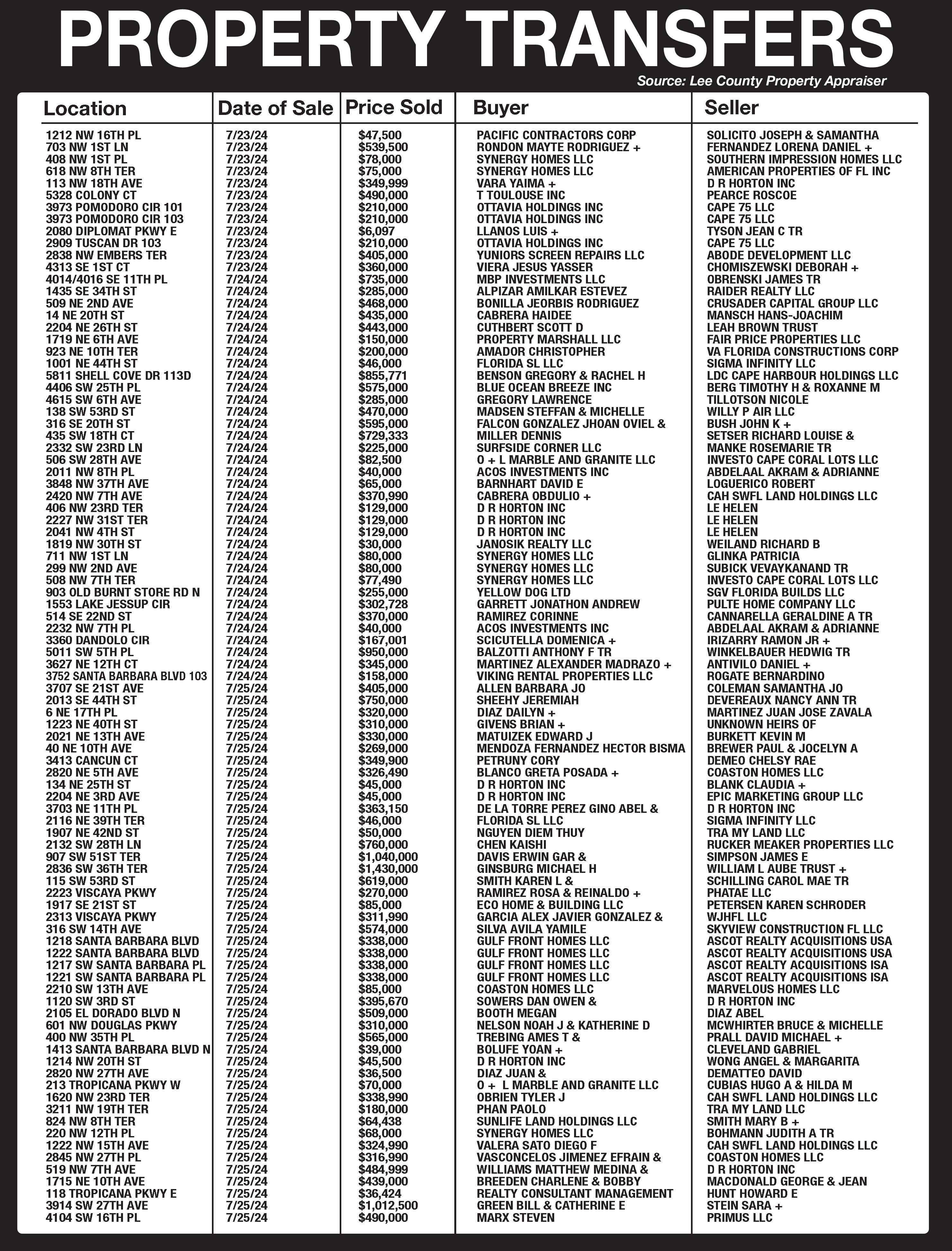 PROPERTY TRANSFERS

Source: Lee County Property Appraiser

| Location | Date of Sale | Price Sold | Buyer | Seller |
|---|---|---|---|---|
| 1212 NW 16TH PL | 7/23/24 | $47,500 | PACIFIC CONTRACTORS CORP | SOLICITO JOSEPH & SAMANTHA |
| 703 NW 1ST LN | 7/23/24 | $539,500 | RONDON MAYTE RODRIGUEZ + | FERNANDEZ LORENA DANIEL + |
| 408 NW 1ST PL | 7/23/24 | $78,000 | SYNERGY HOMES LLC | SOUTHERN IMPRESSION HOMES LLC |
| 618 NW 8TH TER | 7/23/24 | $75,000 | SYNERGY HOMES LLC | AMERICAN PROPERTIES OF FL INC |
| 113 NW 18TH AVE | 7/23/24 | $349,999 | VARA YAIMA + | D R HORTON INC |
| 5328 COLONY CT | 7/23/24 | $490,000 | T TOULOUSE INC | PEARCE ROSCOE |
| 3973 POMODORO CIR 101 | 7/23/24 | $210,000 | OTTAVIA HOLDINGS INC | CAPE 75 LLC |
| 3973 POMODORO CIR 103 | 7/23/24 | $210,000 | OTTAVIA HOLDINGS INC | CAPE 75 LLC |
| 2080 DIPLOMAT PKWY E | 7/23/24 | $6,097 | LLANOS LUIS + | TYSON JEAN C TR |
| 2909 TUSCAN DR 103 | 7/23/24 | $210,000 | OTTAVIA HOLDINGS INC | CAPE 75 LLC |
| 2838 NW EMBERS TER | 7/23/24 | $405,000 | YUNIORS SCREEN REPAIRS LLC | ABODE DEVELOPMENT LLC |
| 4313 SE 1ST CT | 7/23/24 | $360,000 | VIERA JESUS YASSER | CHOMISZEWSKI DEBORAH + |
| 4014/4016 SE 11TH PL | 7/24/24 | $735,000 | MBP INVESTMENTS LLC | OBRENSKI JAMES TR |
| 1435 SE 34TH ST | 7/24/24 | $285,000 | ALPIZAR AMILKAR ESTEVEZ | RAIDER REALTY LLC |
| 509 NE 2ND AVE | 7/24/24 | $468,000 | BONILLA JEORBIS RODRIGUEZ | CRUSADER CAPITAL GROUP LLC |
| 14 NE 20TH ST | 7/24/24 | $435,000 | CABRERA HAIDEE | MANSCH HANS-JOACHIM |
| 2204 NE 26TH ST | 7/24/24 | $443,000 | CUTHBERT SCOTT D | LEAH BROWN TRUST |
| 1719 NE 6TH AVE | 7/24/24 | $150,000 | PROPERTY MARSHALL LLC | FAIR PRICE PROPERTIES LLC |
| 923 NE 10TH TER | 7/24/24 | $200,000 | AMADOR CHRISTOPHER | VA FLORIDA CONSTRUCTIONS CORP |
| 1001 NE 44TH ST | 7/24/24 | $46,000 | FLORIDA SL LLC | SIGMA INFINITY LLC |
| 5811 SHELL COVE DR 113D | 7/24/24 | $855,771 | BENSON GREGORY & RACHEL H | LDC CAPE HARBOUR HOLDINGS LLC |
| 4406 SW 25TH PL | 7/24/24 | $575,000 | BLUE OCEAN BREEZE INC | BERG TIMOTHY H & ROXANNE M |
| 4615 SW 6TH AVE | 7/24/24 | $285,000 | GREGORY LAWRENCE | TILLOTSON NICOLE |
| 138 SW 53RD ST | 7/24/24 | $470,000 | MADSEN STEFFAN & MICHELLE | WILLY P AIR LLC |
| 316 SE 20TH ST | 7/24/24 | $595,000 | FALCON GONZALEZ JHOAN OVIEL & | BUSH JOHN K + |
| 435 SW 18TH CT | 7/24/24 | $729,333 | MILLER DENNIS | SETSER RICHARD LOUISE & |
| 2332 SW 23RD LN | 7/24/24 | $225,000 | SURFSIDE CORNER LLC | MANKE ROSEMARIE TR |
| 506 SW 28TH AVE | 7/24/24 | $82,500 | O + L MARBLE AND GRANITE LLC | INVESTO CAPE CORAL LOTS LLC |
| 2011 NW 8TH PL | 7/24/24 | $40,000 | ACOS INVESTMENTS INC | ABDELAAL AKRAM & ADRIANNE |
| 3848 NW 37TH AVE | 7/24/24 | $65,000 | BARNHART DAVID E | LOGUERICO ROBERT |
| 2420 NW 7TH AVE | 7/24/24 | $370,990 | CABRERA OBDULIO + | CAH SWFL LAND HOLDINGS LLC |
| 406 NW 23RD TER | 7/24/24 | $129,000 | D R HORTON INC | LE HELEN |
| 2227 NW 31ST TER | 7/24/24 | $129,000 | D R HORTON INC | LE HELEN |
| 2041 NW 4TH ST | 7/24/24 | $129,000 | D R HORTON INC | LE HELEN |
| 1819 NW 30TH ST | 7/24/24 | $30,000 | JANOSIK REALTY LLC | WEILAND RICHARD B |
| 711 NW 1ST LN | 7/24/24 | $80,000 | SYNERGY HOMES LLC | GLINKA PATRICIA |
| 299 NW 2ND AVE | 7/24/24 | $80,000 | SYNERGY HOMES LLC | SUBICK VEVAYKANAND TR |
| 508 NW 7TH TER | 7/24/24 | $77,490 | SYNERGY HOMES LLC | INVESTO CAPE CORAL LOTS LLC |
| 903 OLD BURNT STORE RD N | 7/24/24 | $255,000 | YELLOW DOG LTD | SGV FLORIDA BUILDS LLC |
| 1553 LAKE JESSUP CIR | 7/24/24 | $302,728 | GARRETT JONATHON ANDREW | PULTE HOME COMPANY LLC |
| 514 SE 22ND ST | 7/24/24 | $370,000 | RAMIREZ CORINNE | CANNARELLA GERALDINE A TR |
| 2232 NW 7TH PL | 7/24/24 | $40,000 | ACOS INVESTMENTS INC | ABDELAAL AKRAM & ADRIANNE |
| 3360 DANDOLO CIR | 7/24/24 | $167,001 | SCICUTELLA DOMENICA + | IRIZARRY RAMON JR + |
| 5011 SW 5TH PL | 7/24/24 | $950,000 | BALZOTTI ANTHONY F TR | WINKELBAUER HEDWIG TR |
| 3627 NE 12TH CT | 7/24/24 | $345,000 | MARTINEZ ALEXANDER MADRAZO + | ANTIVILO DANIEL + |
| 3752 SANTA BARBARA BLVD 103 | 7/24/24 | $158,000 | VIKING RENTAL PROPERTIES LLC | ROGATE BERNARDINO |
| 3707 SE 21ST AVE | 7/25/24 | $405,000 | ALLEN BARBARA JO | COLEMAN SAMANTHA JO |
| 2013 SE 44TH ST | 7/25/24 | $750,000 | SHEEHY JEREMIAH | DEVEREAUX NANCY ANN TR |
| 6 NE 17TH PL | 7/25/24 | $320,000 | DIAZ DAILYN + | MARTINEZ JUAN JOSE ZAVALA |
| 1223 NE 40TH ST | 7/25/24 | $310,000 | GIVENS BRIAN + | UNKNOWN HEIRS OF |
| 2021 NE 13TH AVE | 7/25/24 | $330,000 | MATUIZEK EDWARD J | BURKETT KEVIN M |
| 40 NE 10TH AVE | 7/25/24 | $269,000 | MENDOZA FERNANDEZ HECTOR BISMA | BREWER PAUL & JOCELYN A |
| 3413 CANCUN CT | 7/25/24 | $349,900 | PETRUNY CORY | DEMEO CHELSY RAE |
| 2820 NE 5TH AVE | 7/25/24 | $326,490 | BLANCO GRETA POSADA + | COASTON HOMES LLC |
| 134 NE 25TH ST | 7/25/24 | $45,000 | D R HORTON INC | BLANK CLAUDIA + |
| 2204 NE 3RD AVE | 7/25/24 | $45,000 | D R HORTON INC | EPIC MARKETING GROUP LLC |
| 3703 NE 11TH PL | 7/25/24 | $363,150 | DE LA TORRE PEREZ GINO ABEL & | D R HORTON INC |
| 2116 NE 39TH TER | 7/25/24 | $46,000 | FLORIDA SL LLC | SIGMA INFINITY LLC |
| 1907 NE 42ND ST | 7/25/24 | $50,000 | NGUYEN DIEM THUY | TRA MY LAND LLC |
| 2132 SW 28TH LN | 7/25/24 | $760,000 | CHEN KAISHI | RUCKER MEAKER PROPERTIES LLC |
| 907 SW 51ST TER | 7/25/24 | $1,040,000 | DAVIS ERWIN GAR & | SIMPSON JAMES E |
| 2836 SW 36TH TER | 7/25/24 | $1,430,000 | GINSBURG MICHAEL H | WILLIAM L AUBE TRUST + |
| 115 SW 53RD ST | 7/25/24 | $619,000 | SMITH KAREN L & | SCHILLING CAROL MAE TR |
| 2223 VISCAYA PKWY | 7/25/24 | $270,000 | RAMIREZ ROSA & REINALDO + | PHATAE LLC |
| 1917 SE 21ST ST | 7/25/24 | $85,000 | ECO HOME & BUILDING LLC | PETERSEN KAREN SCHRODER |
| 2313 VISCAYA PKWY | 7/25/24 | $311,990 | GARCIA ALEX JAVIER GONZALEZ & | WJHFL LLC |
| 316 SW 14TH AVE | 7/25/24 | $574,000 | SILVA AVILA YAMILE | SKYVIEW CONSTRUCTION FL LLC |
| 1218 SANTA BARBARA BLVD | 7/25/24 | $338,000 | GULF FRONT HOMES LLC | ASCOT REALTY ACQUISITIONS USA |
| 1222 SANTA BARBARA BLVD | 7/25/24 | $338,000 | GULF FRONT HOMES LLC | ASCOT REALTY ACQUISITIONS USA |
| 1217 SW SANTA BARBARA PL | 7/25/24 | $338,000 | GULF FRONT HOMES LLC | ASCOT REALTY ACQUISITIONS ISA |
| 1221 SW SANTA BARBARA PL | 7/25/24 | $338,000 | GULF FRONT HOMES LLC | ASCOT REALTY ACQUISITIONS ISA |
| 2210 SW 13TH AVE | 7/25/24 | $85,000 | COASTON HOMES LLC | MARVELOUS HOMES LLC |
| 1120 SW 3RD ST | 7/25/24 | $395,670 | SOWERS DAN OWEN & | D R HORTON INC |
| 2105 EL DORADO BLVD N | 7/25/24 | $509,000 | BOOTH MEGAN | DIAZ ABEL |
| 601 NW DOUGLAS PKWY | 7/25/24 | $310,000 | NELSON NOAH J & KATHERINE D | MCWHIRTER BRUCE & MICHELLE |
| 400 NW 35TH PL | 7/25/24 | $565,000 | TREBING AMES T & | PRALL DAVID MICHAEL + |
| 1413 SANTA BARBARA BLVD N | 7/25/24 | $39,000 | BOLUFE YOAN + | CLEVELAND GABRIEL |
| 1214 NW 20TH ST | 7/25/24 | $45,500 | D R HORTON INC | WONG ANGEL & MARGARITA |
| 2820 NW 27TH AVE | 7/25/24 | $36,500 | DIAZ JUAN & | DEMATTEO DAVID |
| 213 TROPICANA PKWY W | 7/25/24 | $70,000 | O + L MARBLE AND GRANITE LLC | CUBIAS HUGO A & HILDA M |
| 1620 NW 23RD TER | 7/25/24 | $338,990 | OBRIEN TYLER J | CAH SWFL LAND HOLDINGS LLC |
| 3211 NW 19TH TER | 7/25/24 | $180,000 | PHAN PAOLO | TRA MY LAND LLC |
| 824 NW 8TH TER | 7/25/24 | $64,438 | SUNLIFE LAND HOLDINGS LLC | SMITH MARY B + |
| 220 NW 12TH PL | 7/25/24 | $68,000 | SYNERGY HOMES LLC | BOHMANN JUDITH A TR |
| 1222 NW 15TH AVE | 7/25/24 | $324,990 | VALERA SATO DIEGO F | CAH SWFL LAND HOLDINGS LLC |
| 2845 NW 27TH PL | 7/25/24 | $316,990 | VASCONCELOS JIMENEZ EFRAIN & | COASTON HOMES LLC |
| 519 NW 7TH AVE | 7/25/24 | $484,999 | WILLIAMS MATTHEW MEDINA & | D R HORTON INC |
| 1715 NE 10TH AVE | 7/25/24 | $439,000 | BREEDEN CHARLENE & BOBBY | MACDONALD GEORGE & JEAN |
| 118 TROPICANA PKWY E | 7/25/24 | $36,424 | REALTY CONSULTANT MANAGEMENT | HUNT HOWARD E |
| 3914 SW 27TH AVE | 7/25/24 | $1,012,500 | GREEN BILL & CATHERINE E | STEIN SARA + |
| 4104 SW 16TH PL | 7/25/24 | $490,000 | MARX STEVEN | PRIMUS LLC |